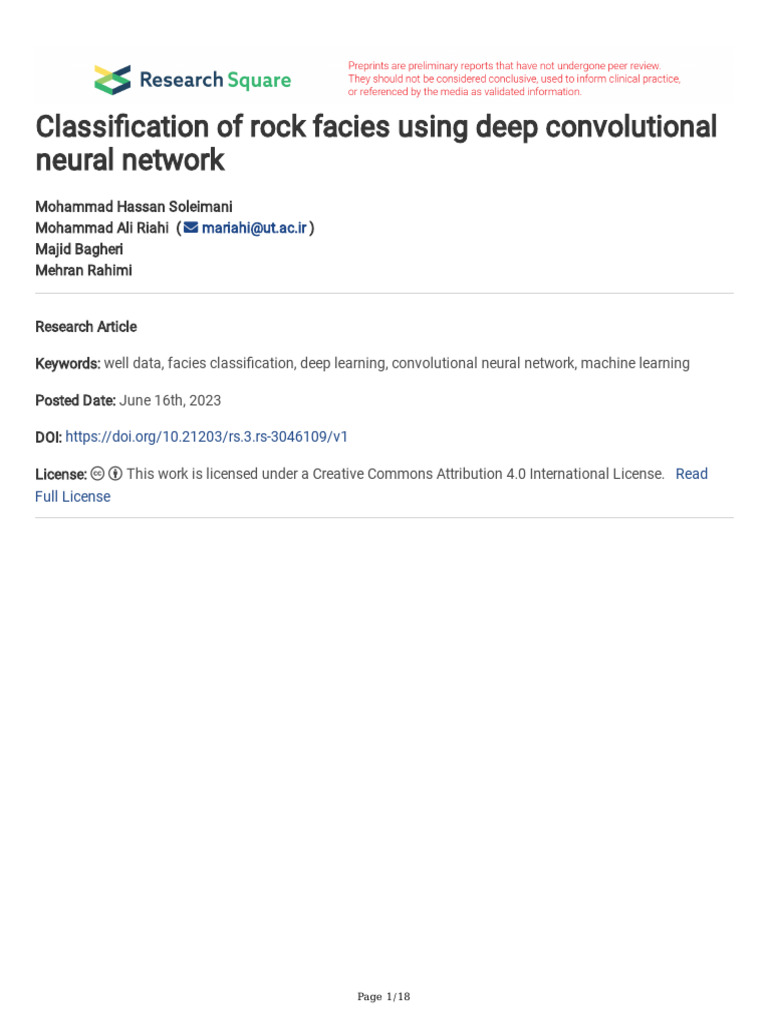 Research Square

Preprints are preliminary reports that have not undergone peer review. They should not be considered conclusive, used to inform clinical practice, or referenced by the media as validated information.

Classification of rock facies using deep convolutional neural network

Mohammad Hassan Soleimani
Mohammad Ali Riahi ( mariahi@ut.ac.ir )
Majid Bagheri
Mehran Rahimi

Research Article

Keywords: well data, facies classification, deep learning, convolutional neural network, machine learning

Posted Date: June 16th, 2023

DOI: https://doi.org/10.21203/rs.3.rs-3046109/v1

License: This work is licensed under a Creative Commons Attribution 4.0 International License. Read Full License

Page 1/18